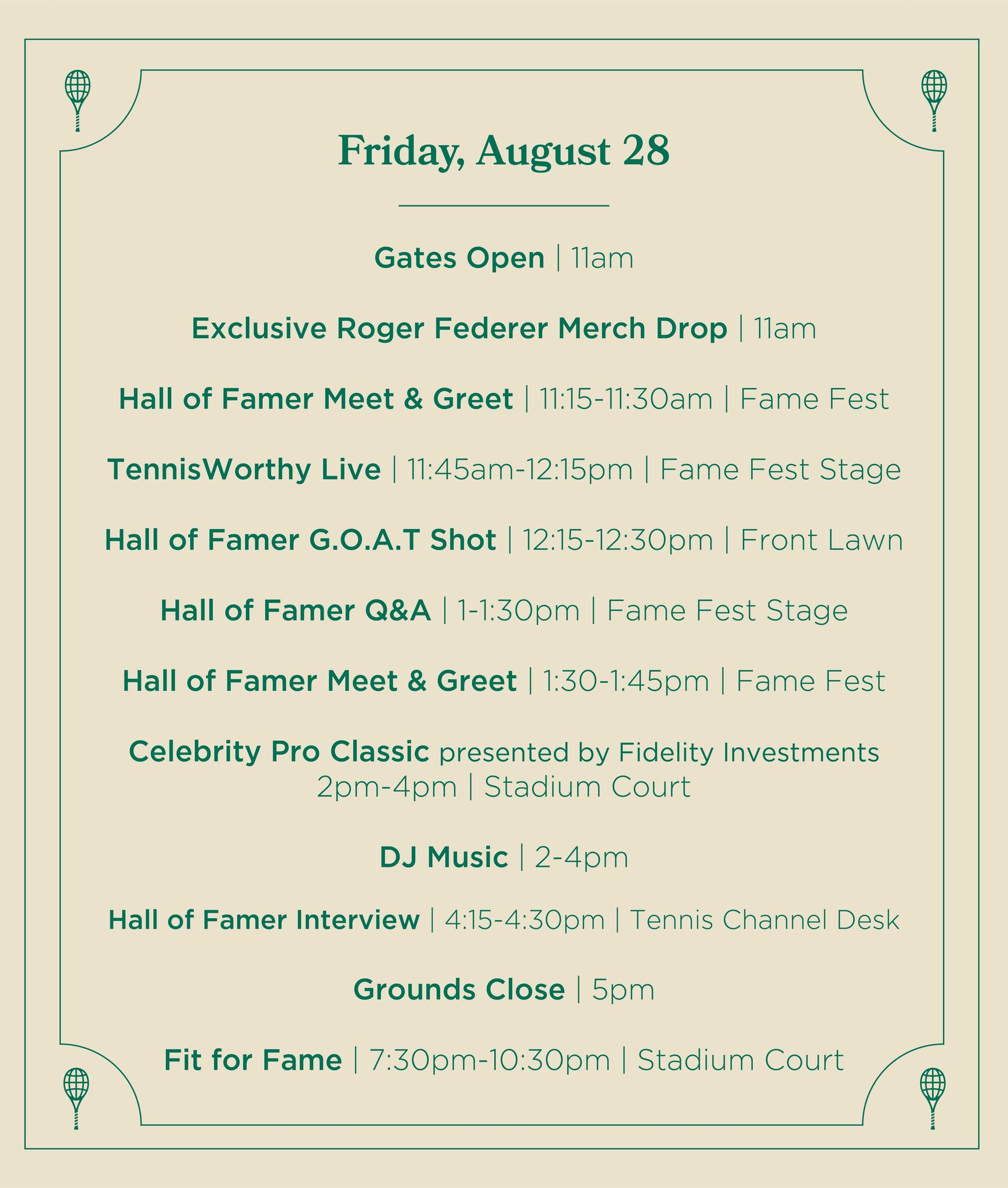 Friday, August 28

Gates Open | 11am

Exclusive Roger Federer Merch Drop | 11am

Hall of Famer Meet & Greet | 11:15-11:30am | Fame Fest

TennisWorthy Live | 11:45am-12:15pm | Fame Fest Stage

Hall of Famer G.O.A.T Shot | 12:15-12:30pm | Front Lawn

Hall of Famer Q&A | 1-1:30pm | Fame Fest Stage

Hall of Famer Meet & Greet | 1:30-1:45pm | Fame Fest

Celebrity Pro Classic presented by Fidelity Investments
2pm-4pm | Stadium Court

DJ Music | 2-4pm

Hall of Famer Interview | 4:15-4:30pm | Tennis Channel Desk

Grounds Close | 5pm

Fit for Fame | 7:30pm-10:30pm | Stadium Court